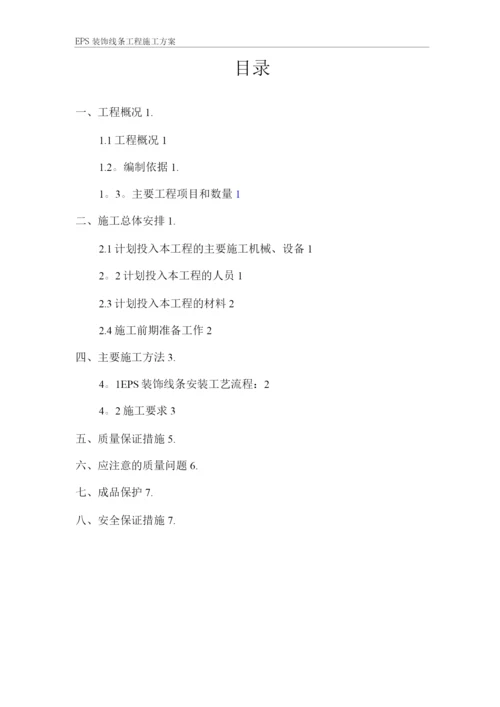 EPS 装饰线条工程施工方案

目录

一、工程概况 1.

1.1 工程概况 1

1.2。编制依据 1.

1。3。主要工程项目和数量 1

二、施工总体安排 1.

2.1 计划投入本工程的主要施工机械、设备 1

2。2 计划投入本工程的人员 1

2.3 计划投入本工程的材料 2

2.4 施工前期准备工作 2

四、主要施工方法 3.

4。1EPS 装饰线条安装工艺流程：2

4。2 施工要求 3

五、质量保证措施 5.

六、应注意的质量问题 6.

七、成品保护 7.

八、安全保证措施 7.